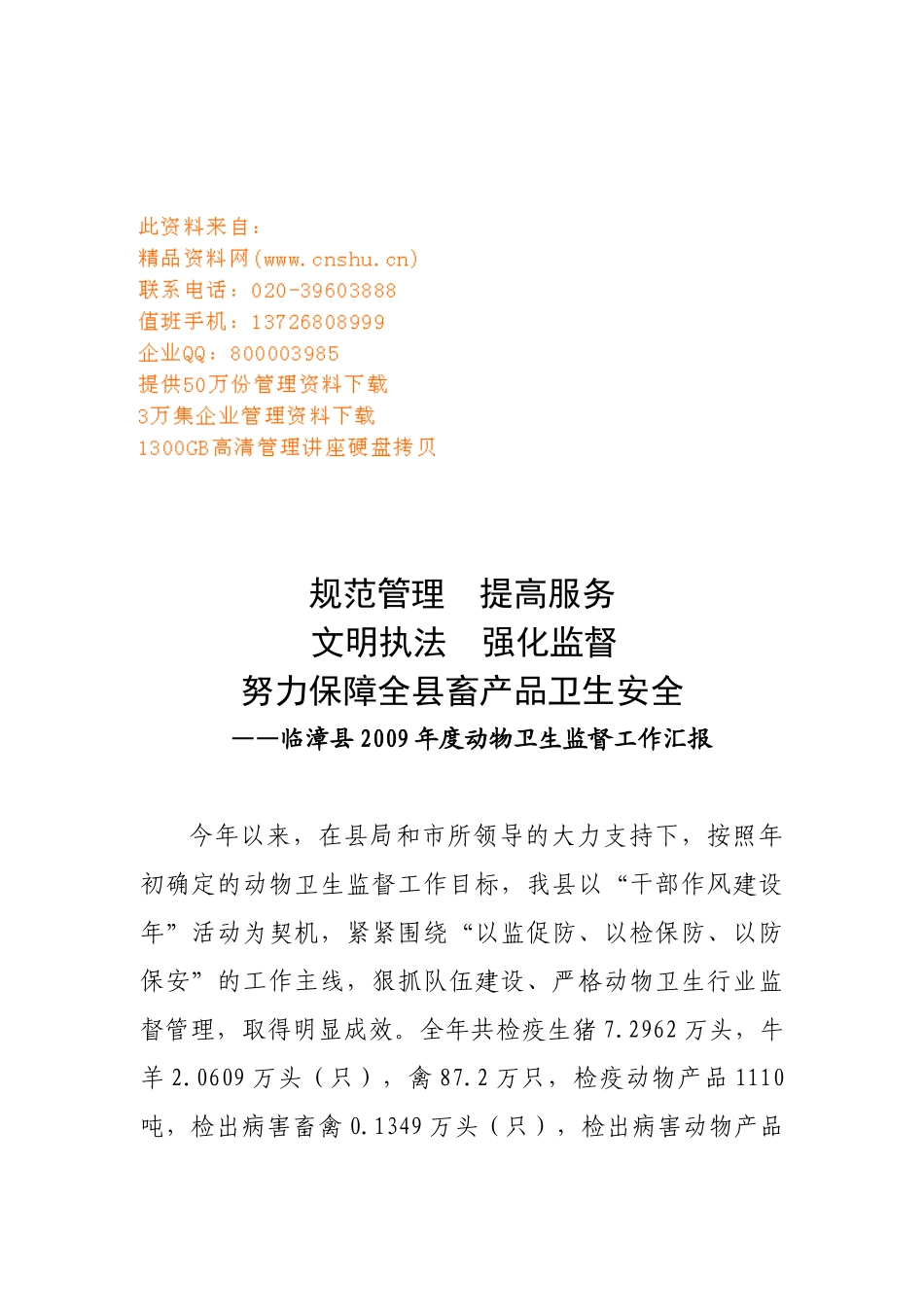 此资料来自：
精品资料网(www.cnshu.cn)
联系电话：020-39603888
值班手机：13726808999
企业QQ：800003985
提供50万份管理资料下载
3万集企业管理资料下载
1300GB高清管理讲座硬盘拷贝

规范管理　提高服务
文明执法　强化监督
努力保障全县畜产品卫生安全
——临漳县2009年度动物卫生监督工作汇报

今年以来，在县局和市所领导的大力支持下，按照年初确定的动物卫生监督工作目标，我县以“干部作风建设年”活动为契机，紧紧围绕“以监促防、以检保防、以防保安”的工作主线，狠抓队伍建设、严格动物卫生行业监督管理，取得明显成效。全年共检疫生猪7.2962万头，牛羊2.0609万头（只），禽87.2万只，检疫动物产品1110吨，检出病害畜禽0.1349万头（只），检出病害动物产品